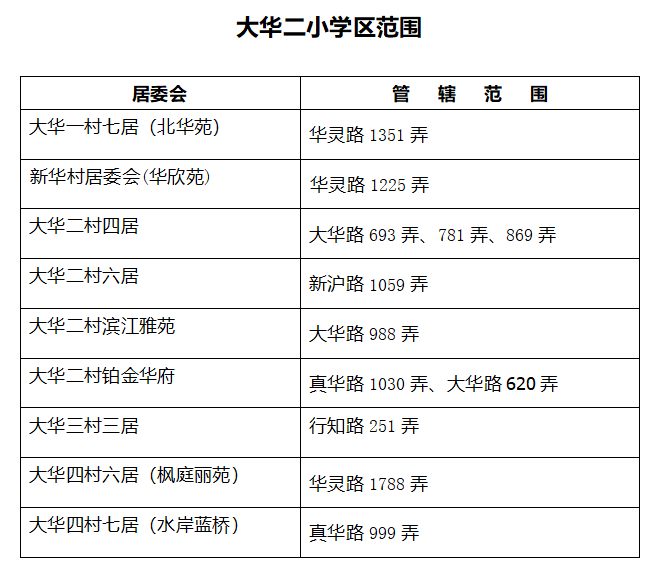 大华二小学区范围

| 居委会 | 管 辖 范 围 |
|---|---|
| 大华一村七居（北华苑） | 华灵路 1351 弄 |
| 新华村居委会(华欣苑) | 华灵路 1225 弄 |
| 大华二村四居 | 大华路 693 弄、781 弄、869 弄 |
| 大华二村六居 | 新沪路 1059 弄 |
| 大华二村滨江雅苑 | 大华路 988 弄 |
| 大华二村铂金华府 | 真华路 1030 弄、大华路 620 弄 |
| 大华三村三居 | 行知路 251 弄 |
| 大华四村六居（枫庭丽苑） | 华灵路 1788 弄 |
| 大华四村七居（水岸蓝桥） | 真华路 999 弄 |